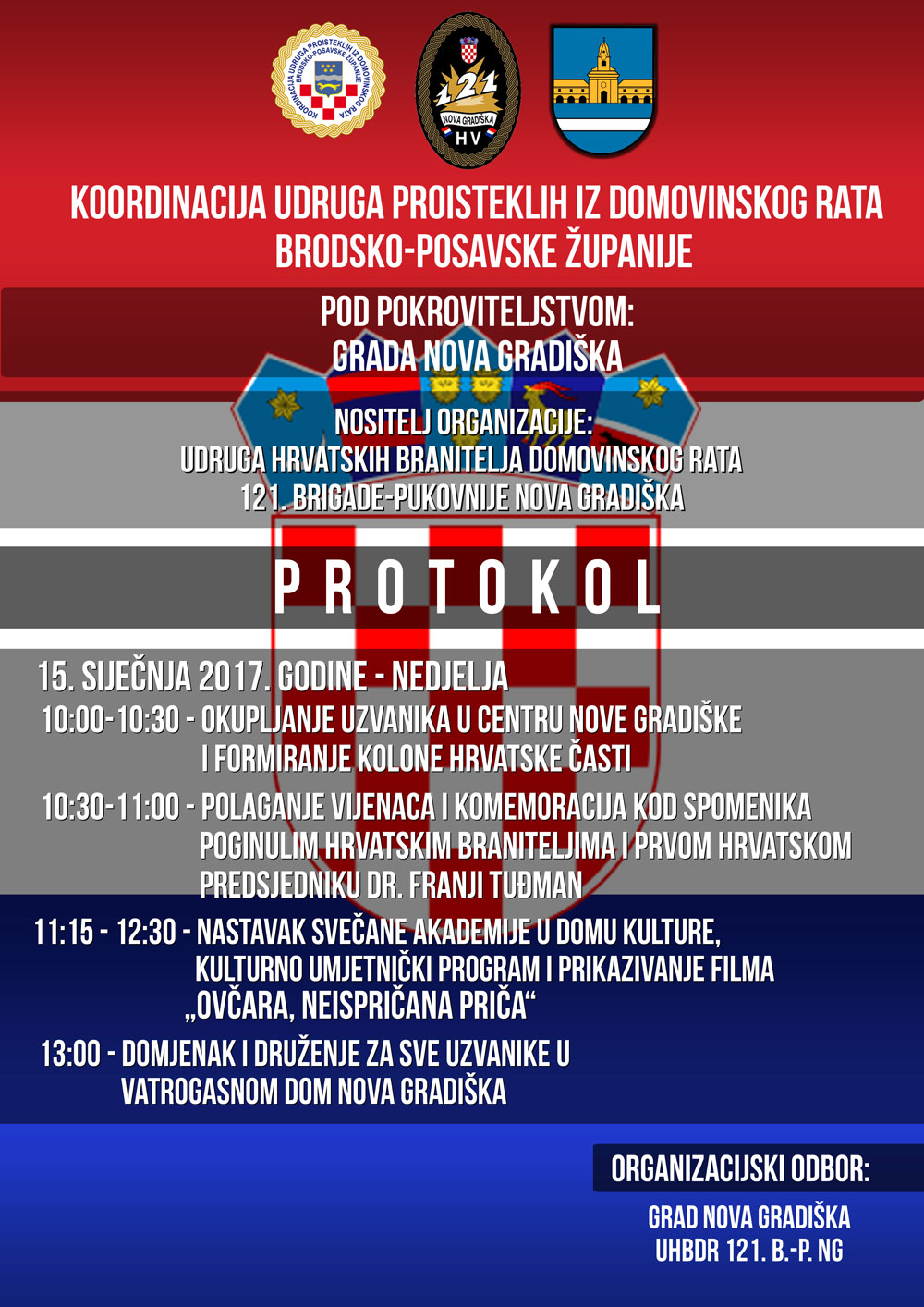 KOORDINACIJA UDRUGA PROISTEKLIH IZ DOMOVINSKOG RATA BRODSKO-POSAVSKE ŽUPANIJE

121 NOVA GRADIŠKA HV

KOORDINACIJA UDRUGA PROISTEKLIH IZ DOMOVINSKOG RATA BRODSKO-POSAVSKE ŽUPANIJE

POD POKROVITELJSTVOM:
GRADA NOVA GRADIŠKA

NOSITELJ ORGANIZACIJE:
UDRUGA HRVATSKIH BRANITELJA DOMOVINSKOG RATA
121. BRIGADE-PUKOVNIJE NOVA GRADIŠKA

PROTOKOL

15. SIJEČNJA 2017. GODINE - NEDJELJA
10:00-10:30 - OKUPLJANJE UZVANIKA U CENTRU NOVE GRADIŠKE I FORMIRANJE KOLONE HRVATSKE ČASTI

10:30-11:00 - POLAGANJE VIJENACA I KOMEMORACIJA KOD SPOMENIKA POGINULIM HRVATSKIM BRANITELJIMA I PRVOM HRVATSKOM PREDSJEDNIKU DR. FRANJI TUĐMAN

11:15 - 12:30 - NASTAVAK SVEČANE AKADEMIJE U DOMU KULTURE, KULTURNO UMJETNIČKI PROGRAM I PRIKAZIVANJE FILMA „OVČARA, NEISPRIČANA PRIČA“

13:00 - DOMJENAK I DRUŽENJE ZA SVE UZVANIKE U VATROGASNOM DOM NOVA GRADIŠKA

ORGANIZACIJSKI ODBOR:
GRAD NOVA GRADIŠKA
UHBDR 121. B.-P. NG